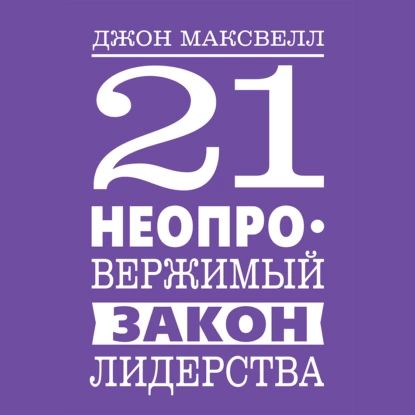 ДЖОН МАКСВЕЛЛ

21

НЕОПРОВЕРЖИМЫЙ

ЗАКОН

ЛИДЕРСТВА